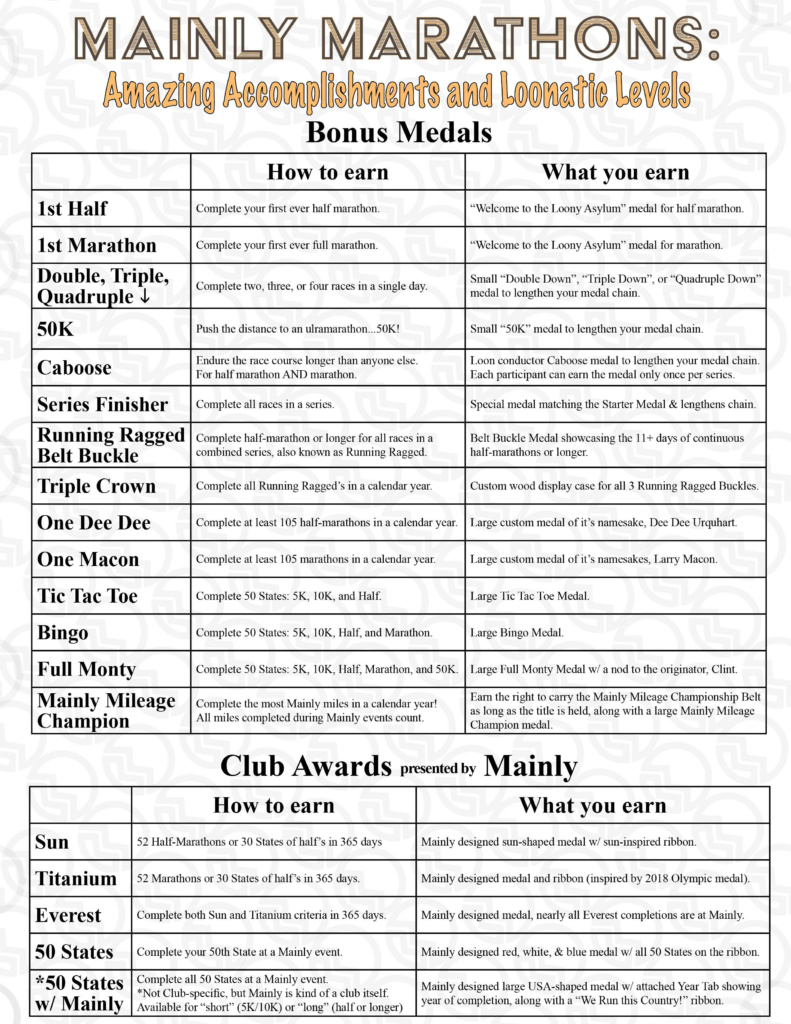 MAINLY MARATHONS:
Amazing Accomplishments and Loonatic Levels

Bonus Medals

| | How to earn | What you earn |
|---|---|---|
| 1st Half | Complete your first ever half marathon. | "Welcome to the Loony Asylum" medal for half marathon. |
| 1st Marathon | Complete your first ever full marathon. | "Welcome to the Loony Asylum" medal for marathon. |
| Double, Triple, Quadruple ↓ | Complete two, three, or four races in a single day. | Small "Double Down", "Triple Down", or "Quadruple Down" medal to lengthen your medal chain. |
| 50K | Push the distance to an ulramarathon...50K! | Small "50K" medal to lengthen your medal chain. |
| Caboose | Endure the race course longer than anyone else. For half marathon AND marathon. | Loon conductor Caboose medal to lengthen your medal chain. Each participant can earn the medal only once per series. |
| Series Finisher | Complete all races in a series. | Special medal matching the Starter Medal & lengthens chain. |
| Running Ragged Belt Buckle | Complete half-marathon or longer for all races in a combined series, also known as Running Ragged. | Belt Buckle Medal showcasing the 11+ days of continuous half-marathons or longer. |
| Triple Crown | Complete all Running Ragged's in a calendar year. | Custom wood display case for all 3 Running Ragged Buckles. |
| One Dee Dee | Complete at least 105 half-marathons in a calendar year. | Large custom medal of it's namesake, Dee Dee Urquhart. |
| One Macon | Complete at least 105 marathons in a calendar year. | Large custom medal of it's namesakes, Larry Macon. |
| Tic Tac Toe | Complete 50 States: 5K, 10K, and Half. | Large Tic Tac Toe Medal. |
| Bingo | Complete 50 States: 5K, 10K, Half, and Marathon. | Large Bingo Medal. |
| Full Monty | Complete 50 States: 5K, 10K, Half, Marathon, and 50K. | Large Full Monty Medal w/ a nod to the originator, Clint. |
| Mainly Mileage Champion | Complete the most Mainly miles in a calendar year! All miles completed during Mainly events count. | Earn the right to carry the Mainly Mileage Championship Belt as long as the title is held, along with a large Mainly Mileage Champion medal. |

Club Awards presented by Mainly

| | How to earn | What you earn |
|---|---|---|
| Sun | 52 Half-Marathons or 30 States of half's in 365 days | Mainly designed sun-shaped medal w/ sun-inspired ribbon. |
| Titanium | 52 Marathons or 30 States of half's in 365 days. | Mainly designed medal and ribbon (inspired by 2018 Olympic medal). |
| Everest | Complete both Sun and Titanium criteria in 365 days. | Mainly designed medal, nearly all Everest completions are at Mainly. |
| 50 States | Complete your 50th State at a Mainly event. | Mainly designed red, white, & blue medal w/ all 50 States on the ribbon. |
| *50 States w/ Mainly | Complete all 50 States at a Mainly event. *Not Club-specific, but Mainly is kind of a club itself. Available for "short" (5K/10K) or "long" (half or longer) | Mainly designed large USA-shaped medal w/ attached Year Tab showing year of completion, along with a "We Run this Country!" ribbon. |